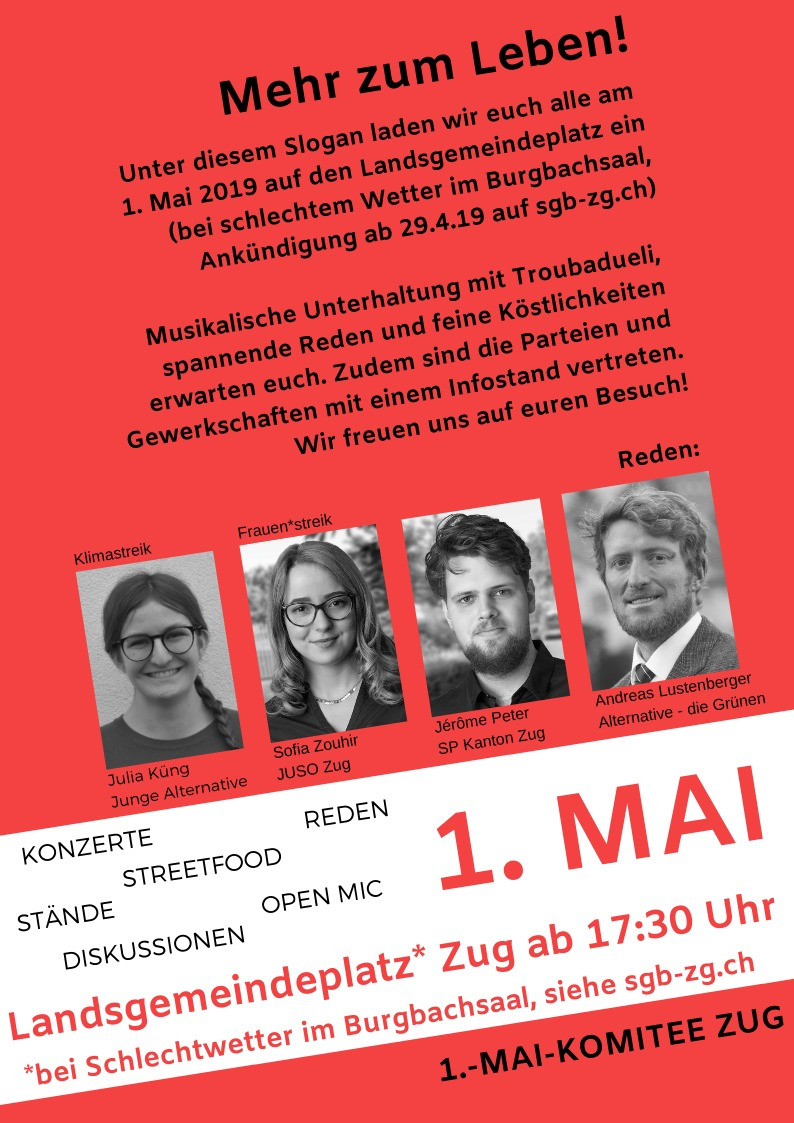 Mehr zum Leben!

Unter diesem Slogan laden wir euch alle am 1. Mai 2019 auf den Landsgemeindeplatz ein (bei schlechtem Wetter im Burgbachsaal, Ankündigung ab 29.4.19 auf sgb-zg.ch)

Musikalische Unterhaltung mit Troubadueli, spannende Reden und feine Köstlichkeiten erwarten euch. Zudem sind die Parteien und Gewerkschaften mit einem Infostand vertreten. Wir freuen uns auf euren Besuch!

Reden:

Klimastreik
Julia Küng
Junge Alternative

Frauen*streik
Sofia Zouhir
JUSO Zug

Jérôme Peter
SP Kanton Zug

Andreas Lustenberger
Alternative - die Grünen

KONZERTE
REDEN
STREETFOOD
STÄNDE
OPEN MIC
DISKUSSIONEN

1. MAI

Landsgemeindeplatz* Zug ab 17:30 Uhr
*bei Schlechtwetter im Burgbachsaal, siehe sgb-zg.ch

1.-MAI-KOMITEE ZUG